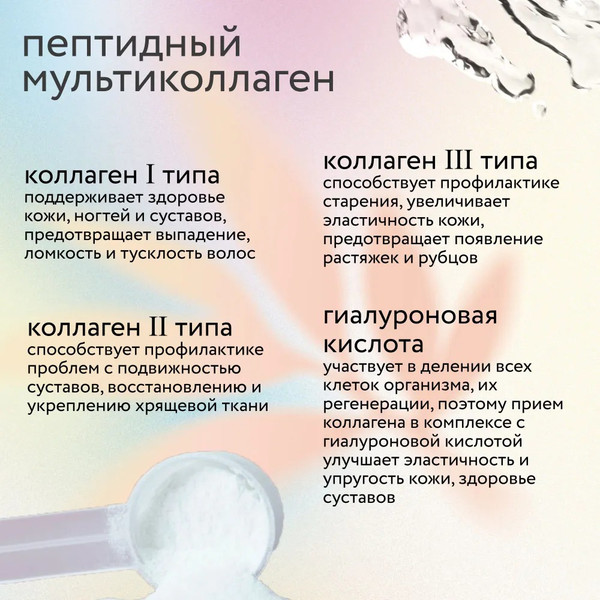 пептидный мультиколлаген

коллаген I типа
поддерживает здоровье кожи, ногтей и суставов, предотвращает выпадение, ломкость и тусклость волос

коллаген II типа
способствует профилактике проблем с подвижностью суставов, восстановлению и укреплению хрящевой ткани

коллаген III типа
способствует профилактике старения, увеличивает эластичность кожи, предотвращает появление растяжек и рубцов

гиалуроновая кислота
участвует в делении всех клеток организма, их регенерации, поэтому прием коллагена в комплексе с гиалуроновой кислотой улучшает эластичность и упругость кожи, здоровье суставов